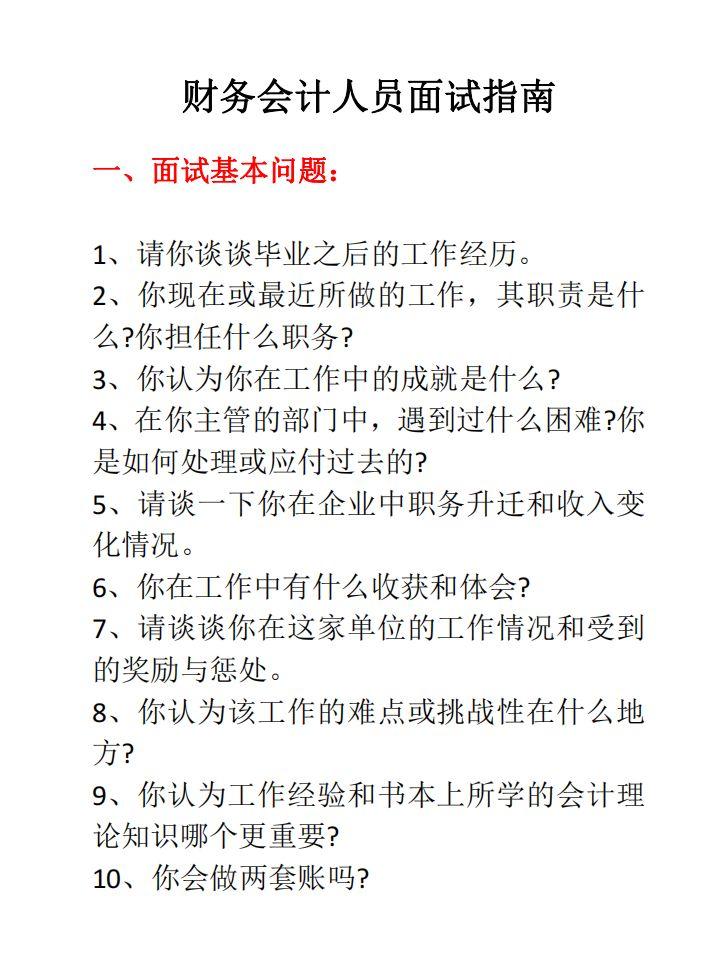 财务会计人员面试指南

一、面试基本问题：

1、请你谈谈毕业之后的工作经历。
2、你现在或最近所做的工作，其职责是什么?你担任什么职务?
3、你认为你在工作中的成就是什么?
4、在你主管的部门中，遇到过什么困难?你是如何处理或应付过去的?
5、请谈一下你在企业中职务升迁和收入变化情况。
6、你在工作中有什么收获和体会?
7、请谈谈你在这家单位的工作情况和受到的奖励与惩处。
8、你认为该工作的难点或挑战性在什么地方?
9、你认为工作经验和书本上所学的会计理论知识哪个更重要?
10、你会做两套账吗?